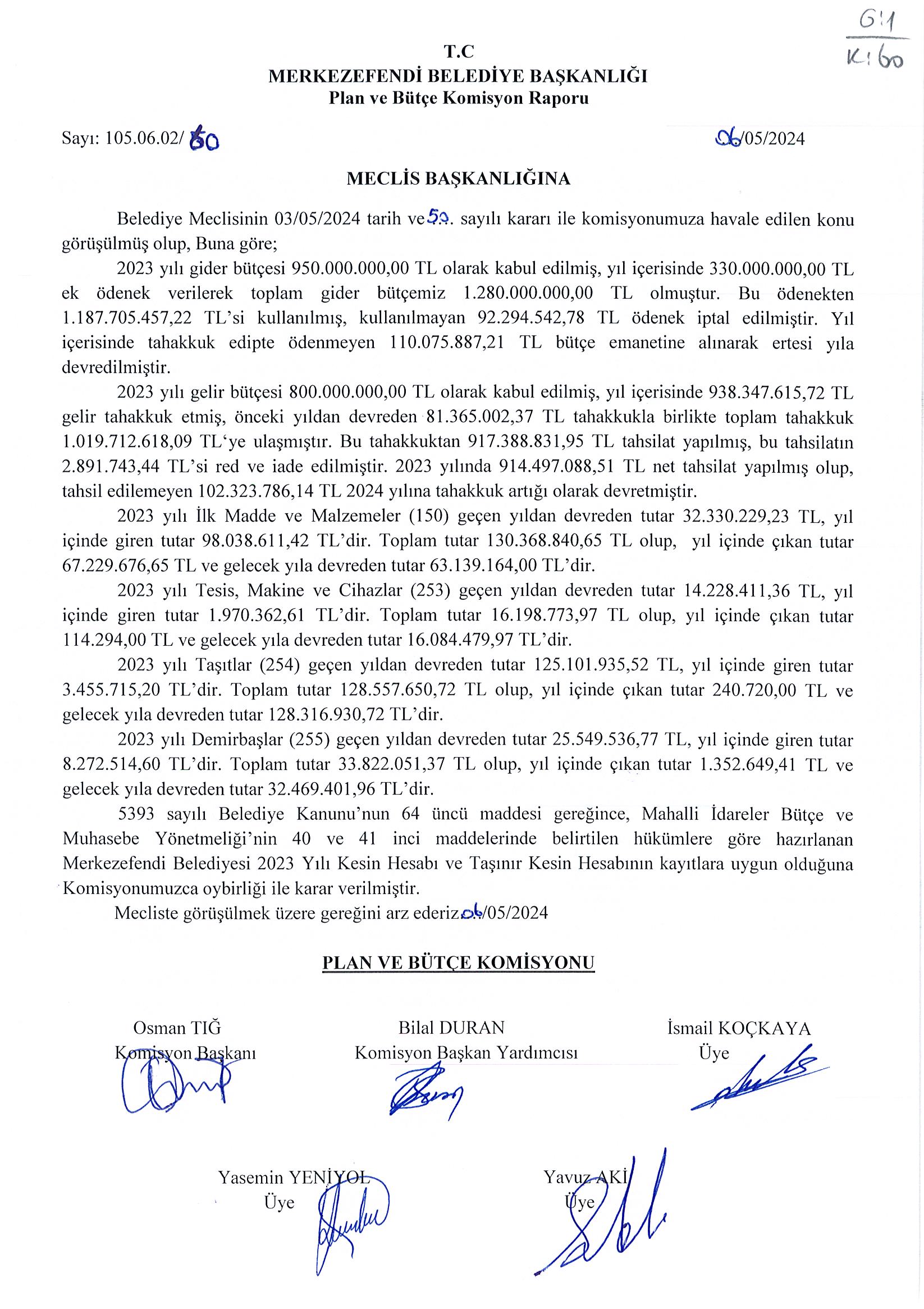 G:1
K:60

T.C
MERKEZEFENDİ BELEDİYE BAŞKANLIĞI
Plan ve Bütçe Komisyon Raporu

Sayı: 105.06.02/ 60

06/05/2024

MECLİS BAŞKANLIĞINA

Belediye Meclisinin 03/05/2024 tarih ve 59. sayılı kararı ile komisyonumuza havale edilen konu görüşülmüş olup, Buna göre;

2023 yılı gider bütçesi 950.000.000,00 TL olarak kabul edilmiş, yıl içerisinde 330.000.000,00 TL ek ödenek verilerek toplam gider bütçemiz 1.280.000.000,00 TL olmuştur. Bu ödenekten 1.187.705.457,22 TL'si kullanılmış, kullanılmayan 92.294.542,78 TL ödenek iptal edilmiştir. Yıl içerisinde tahakkuk edipte ödenmeyen 110.075.887,21 TL bütçe emanetine alınarak ertesi yıla devredilmiştir.

2023 yılı gelir bütçesi 800.000.000,00 TL olarak kabul edilmiş, yıl içerisinde 938.347.615,72 TL gelir tahakkuk etmiş, önceki yıldan devreden 81.365.002,37 TL tahakkukla birlikte toplam tahakkuk 1.019.712.618,09 TL'ye ulaşmıştır. Bu tahakkuktan 917.388.831,95 TL tahsilat yapılmış, bu tahsilatın 2.891.743,44 TL'si red ve iade edilmiştir. 2023 yılında 914.497.088,51 TL net tahsilat yapılmış olup, tahsil edilemeyen 102.323.786,14 TL 2024 yılına tahakkuk artığı olarak devretmiştir.

2023 yılı İlk Madde ve Malzemeler (150) geçen yıldan devreden tutar 32.330.229,23 TL, yıl içinde giren tutar 98.038.611,42 TL'dir. Toplam tutar 130.368.840,65 TL olup, yıl içinde çıkan tutar 67.229.676,65 TL ve gelecek yıla devreden tutar 63.139.164,00 TL'dir.

2023 yılı Tesis, Makine ve Cihazlar (253) geçen yıldan devreden tutar 14.228.411,36 TL, yıl içinde giren tutar 1.970.362,61 TL'dir. Toplam tutar 16.198.773,97 TL olup, yıl içinde çıkan tutar 114.294,00 TL ve gelecek yıla devreden tutar 16.084.479,97 TL'dir.

2023 yılı Taşıtlar (254) geçen yıldan devreden tutar 125.101.935,52 TL, yıl içinde giren tutar 3.455.715,20 TL'dir. Toplam tutar 128.557.650,72 TL olup, yıl içinde çıkan tutar 240.720,00 TL ve gelecek yıla devreden tutar 128.316.930,72 TL'dir.

2023 yılı Demirbaşlar (255) geçen yıldan devreden tutar 25.549.536,77 TL, yıl içinde giren tutar 8.272.514,60 TL'dir. Toplam tutar 33.822.051,37 TL olup, yıl içinde çıkan tutar 1.352.649,41 TL ve gelecek yıla devreden tutar 32.469.401,96 TL'dir.

5393 sayılı Belediye Kanunu'nun 64 üncü maddesi gereğince, Mahalli İdareler Bütçe ve Muhasebe Yönetmeliği'nin 40 ve 41 inci maddelerinde belirtilen hükümlere göre hazırlanan Merkezefendi Belediyesi 2023 Yılı Kesin Hesabı ve Taşınır Kesin Hesabının kayıtlara uygun olduğuna Komisyonumuzca oybirliği ile karar verilmiştir.

Mecliste görüşülmek üzere gereğini arz ederiz.06/05/2024

PLAN VE BÜTÇE KOMİSYONU

Osman TIĞ
Komisyon Başkanı

Bilal DURAN
Komisyon Başkan Yardımcısı

İsmail KOÇKAYA
Üye

Yasemin YENİYOL
Üye

Yavuz AKİ
Üye